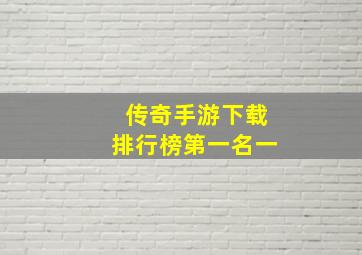 传奇手游下载
排行榜第一名一